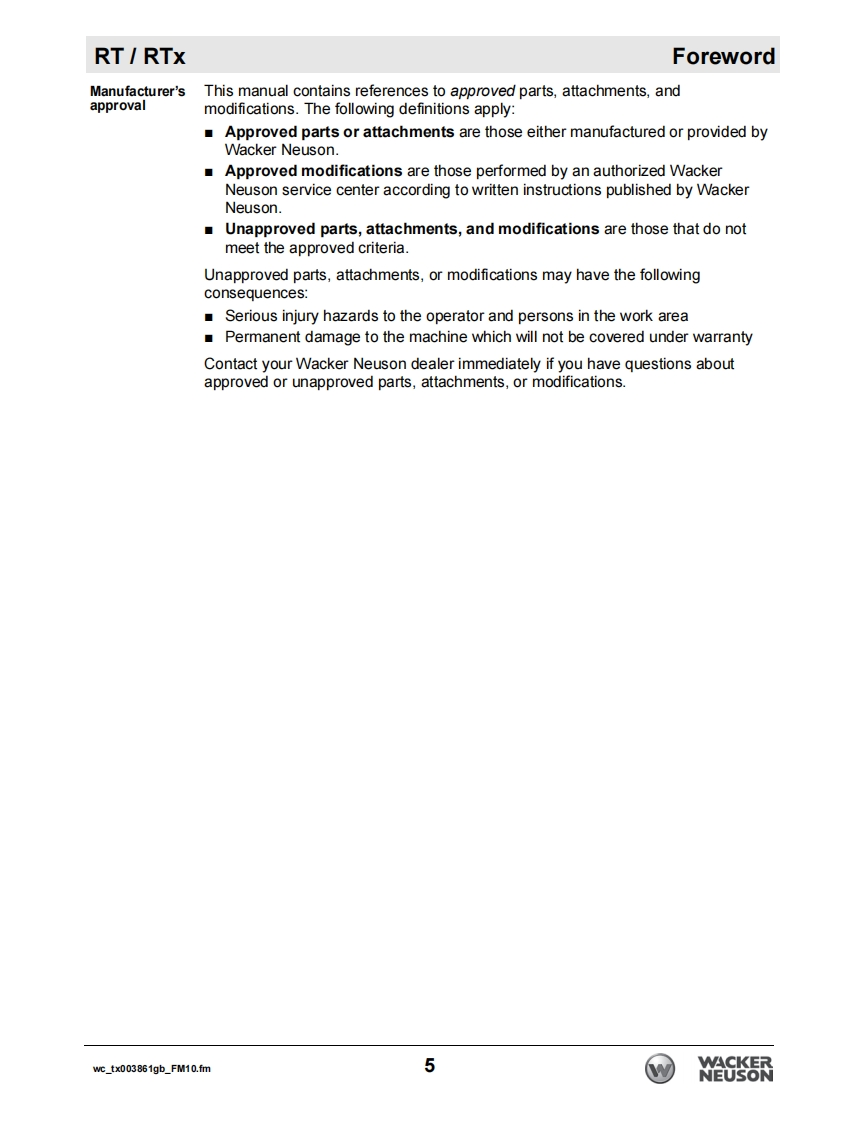 RT / RTx

Foreword

Manufacturer's approval

This manual contains references to approved parts, attachments, and modifications. The following definitions apply:

■ Approved parts or attachments are those either manufactured or provided by Wacker Neuson.

■ Approved modifications are those performed by an authorized Wacker Neuson service center according to written instructions published by Wacker Neuson.

■ Unapproved parts, attachments, and modifications are those that do not meet the approved criteria.

Unapproved parts, attachments, or modifications may have the following consequences:

■ Serious injury hazards to the operator and persons in the work area

■ Permanent damage to the machine which will not be covered under warranty

Contact your Wacker Neuson dealer immediately if you have questions about approved or unapproved parts, attachments, or modifications.

wc_tx003861gb_FM10.fm

5

WACKER NEUSON